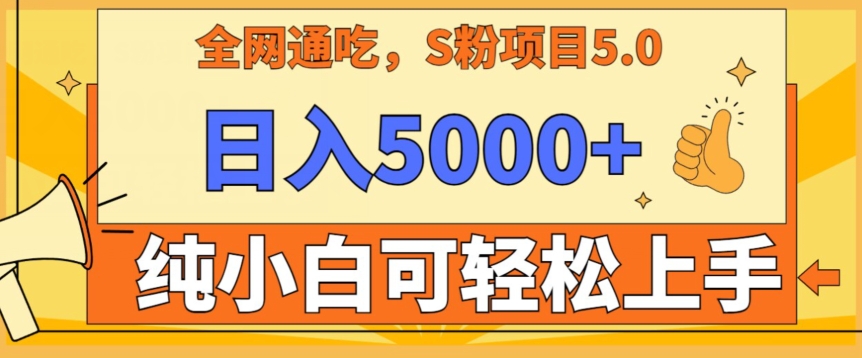 全网通吃，S粉项目5.0

日入5000+

纯小白可轻松上手